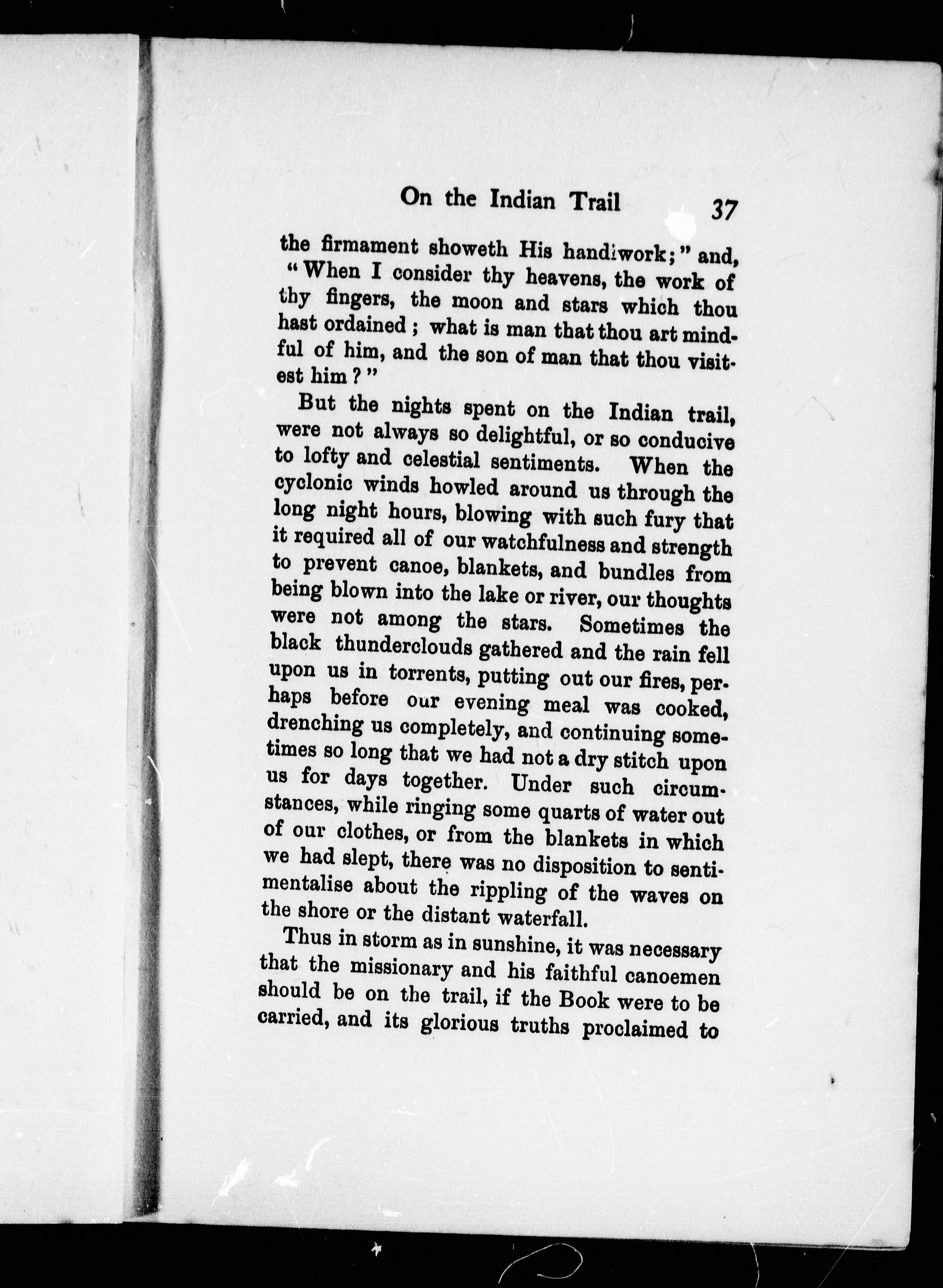 On the Indian Trail 37

the firmament showeth His handiwork;" and, "When I consider thy heavens, the work of thy fingers, the moon and stars which thou hast ordained; what is man that thou art mindful of him, and the son of man that thou visitest him?"

But the nights spent on the Indian trail, were not always so delightful, or so conducive to lofty and celestial sentiments. When the cyclonic winds howled around us through the long night hours, blowing with such fury that it required all of our watchfulness and strength to prevent canoe, blankets, and bundles from being blown into the lake or river, our thoughts were not among the stars. Sometimes the black thunderclouds gathered and the rain fell upon us in torrents, putting out our fires, perhaps before our evening meal was cooked, drenching us completely, and continuing sometimes so long that we had not a dry stitch upon us for days together. Under such circumstances, while ringing some quarts of water out of our clothes, or from the blankets in which we had slept, there was no disposition to sentimentalise about the rippling of the waves on the shore or the distant waterfall.

Thus in storm as in sunshine, it was necessary that the missionary and his faithful canoemen should be on the trail, if the Book were to be carried, and its glorious truths proclaimed to